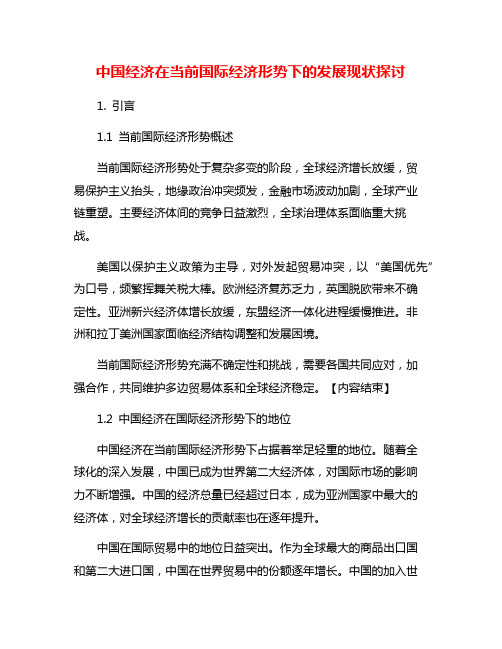 中国经济在当前国际经济形势下的发展现状探讨

1. 引言

1.1 当前国际经济形势概述

当前国际经济形势处于复杂多变的阶段，全球经济增长放缓，贸易保护主义抬头，地缘政治冲突频发，金融市场波动加剧，全球产业链重塑。主要经济体间的竞争日益激烈，全球治理体系面临重大挑战。

美国以保护主义政策为主导，对外发起贸易冲突，以“美国优先”为口号，频繁挥舞关税大棒。欧洲经济复苏乏力，英国脱欧带来不确定性。亚洲新兴经济体增长放缓，东盟经济一体化进程缓慢推进。非洲和拉丁美洲国家面临经济结构调整和发展困境。

当前国际经济形势充满不确定性和挑战，需要各国共同应对，加强合作，共同维护多边贸易体系和全球经济稳定。【内容结束】

1.2 中国经济在国际经济形势下的地位

中国经济在当前国际经济形势下占据着举足轻重的地位。随着全球化的深入发展，中国已成为世界第二大经济体，对国际市场的影响力不断增强。中国的经济总量已经超过日本，成为亚洲国家中最大的经济体，对全球经济增长的贡献率也在逐年提升。

中国在国际贸易中的地位日益突出。作为全球最大的商品出口国和第二大进口国，中国在世界贸易中的份额逐年增长。中国的加入世